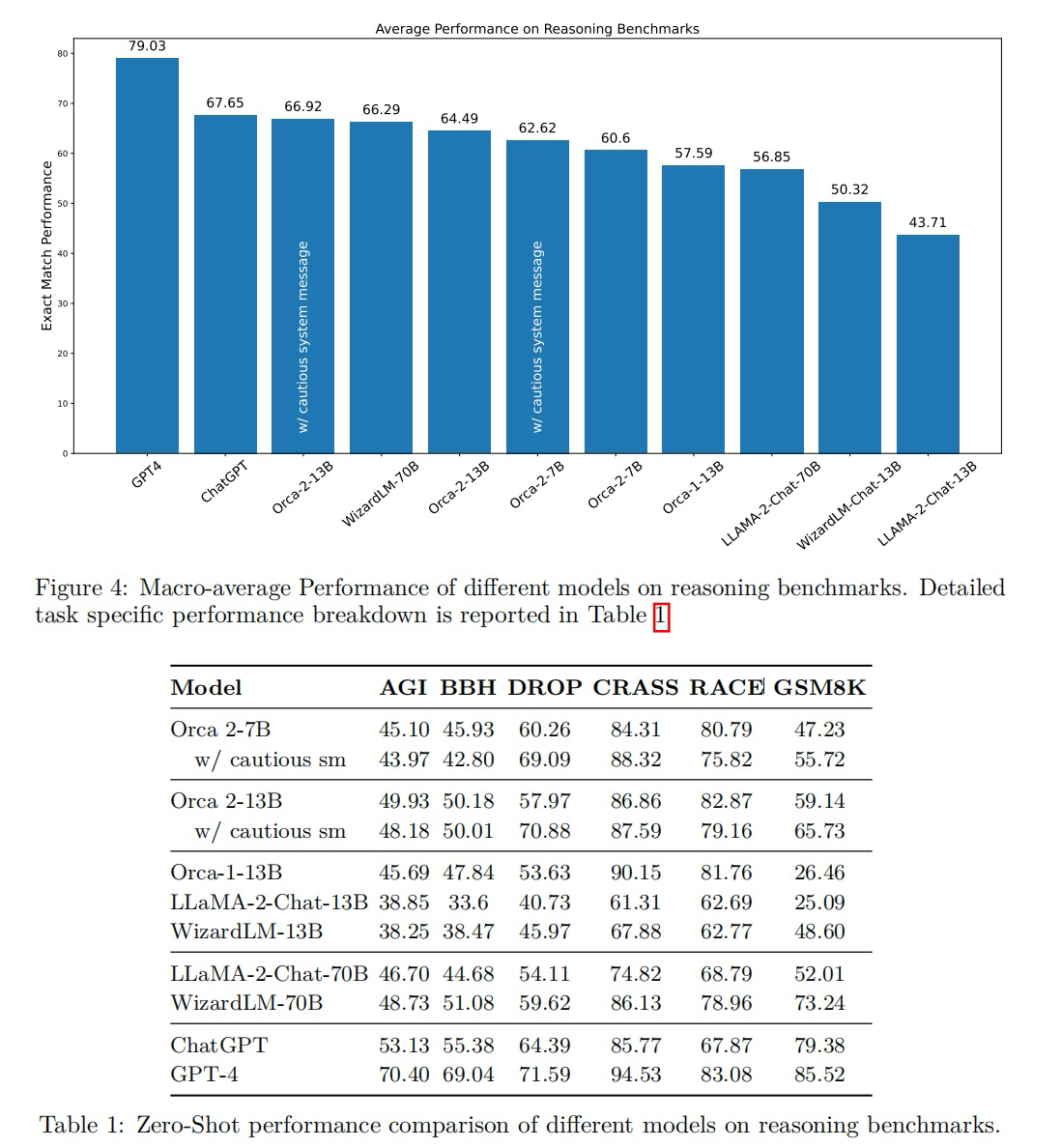 Average Performance on Reasoning Benchmarks

Exact Match Performance

80
70
60
50
40
30
20
10
0

79.03
67.65
66.92
66.29
64.49
62.62
60.6
57.59
56.85
50.32
43.71

w/ cautious system message
w/ cautious system message

GPT4
ChatGPT
Orca-2-13B
WizardLM-70B
Orca-2-13B
Orca-2-7B
Orca-2-7B
Orca-1-13B
LLAMA-2-Chat-70B
WizardLM-Chat-13B
LLAMA-2-Chat-13B

Figure 4: Macro-average Performance of different models on reasoning benchmarks. Detailed task specific performance breakdown is reported in Table 1

| Model | AGI | BBH | DROP | CRASS | RACE | GSM8K |
|---|---|---|---|---|---|---|
| Orca 2-7B | 45.10 | 45.93 | 60.26 | 84.31 | 80.79 | 47.23 |
| w/ cautious sm | 43.97 | 42.80 | 69.09 | 88.32 | 75.82 | 55.72 |
| Orca 2-13B | 49.93 | 50.18 | 57.97 | 86.86 | 82.87 | 59.14 |
| w/ cautious sm | 48.18 | 50.01 | 70.88 | 87.59 | 79.16 | 65.73 |
| Orca-1-13B | 45.69 | 47.84 | 53.63 | 90.15 | 81.76 | 26.46 |
| LLaMA-2-Chat-13B | 38.85 | 33.6 | 40.73 | 61.31 | 62.69 | 25.09 |
| WizardLM-13B | 38.25 | 38.47 | 45.97 | 67.88 | 62.77 | 48.60 |
| LLaMA-2-Chat-70B | 46.70 | 44.68 | 54.11 | 74.82 | 68.79 | 52.01 |
| WizardLM-70B | 48.73 | 51.08 | 59.62 | 86.13 | 78.96 | 73.24 |
| ChatGPT | 53.13 | 55.38 | 64.39 | 85.77 | 67.87 | 79.38 |
| GPT-4 | 70.40 | 69.04 | 71.59 | 94.53 | 83.08 | 85.52 |

Table 1: Zero-Shot performance comparison of different models on reasoning benchmarks.